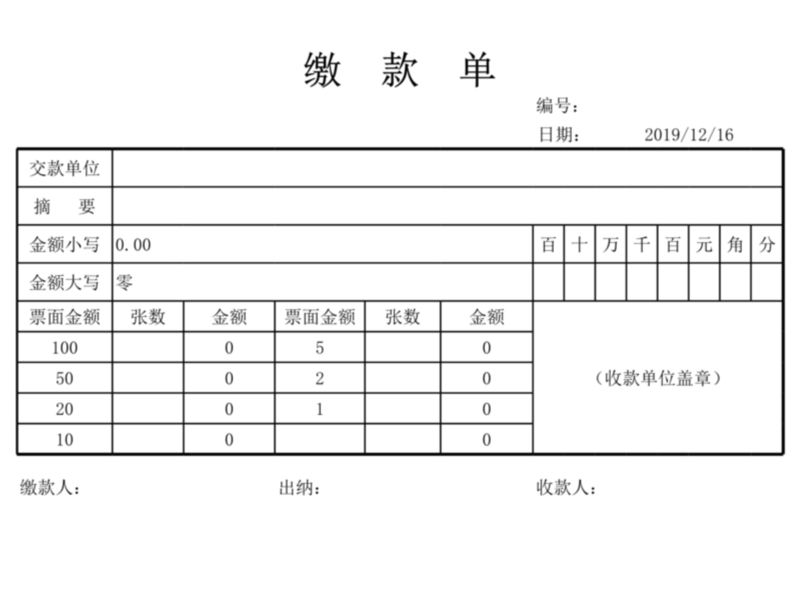 缴 款 单

编号：
日期： 2019/12/16

| 交款单位 | | | | | | | | | | | | | |
|---|---|---|---|---|---|---|---|---|---|---|---|---|---|
| 摘 要 | | | | | | | | | | | | | |
| 金额小写 | 0.00 | | | | | 百 | 十 | 万 | 千 | 百 | 元 | 角 | 分 |
| 金额大写 | 零 | | | | | | | | | | | | |
| 票面金额 | 张数 | 金额 | 票面金额 | 张数 | 金额 | （收款单位盖章） | | | | | | | |
| 100 | | 0 | 5 | | 0 | | | | | | | | |
| 50 | | 0 | 2 | | 0 | | | | | | | | |
| 20 | | 0 | 1 | | 0 | | | | | | | | |
| 10 | | 0 | | | 0 | | | | | | | | |

缴款人： 出纳： 收款人：